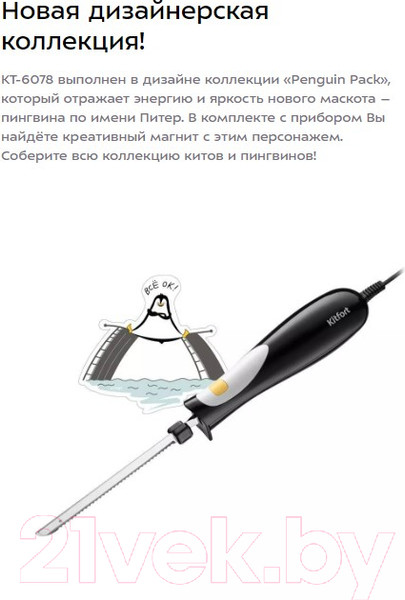 Новая дизайнерская коллекция!

КТ-6078 выполнен в дизайне коллекции «Penguin Pack», который отражает энергию и яркость нового маскота – пингвина по имени Питер. В комплекте с прибором Вы найдёте креативный магнит с этим персонажем. Соберите всю коллекцию китов и пингвинов!

ВСЁ ОК!

Kitfort

21vek.by